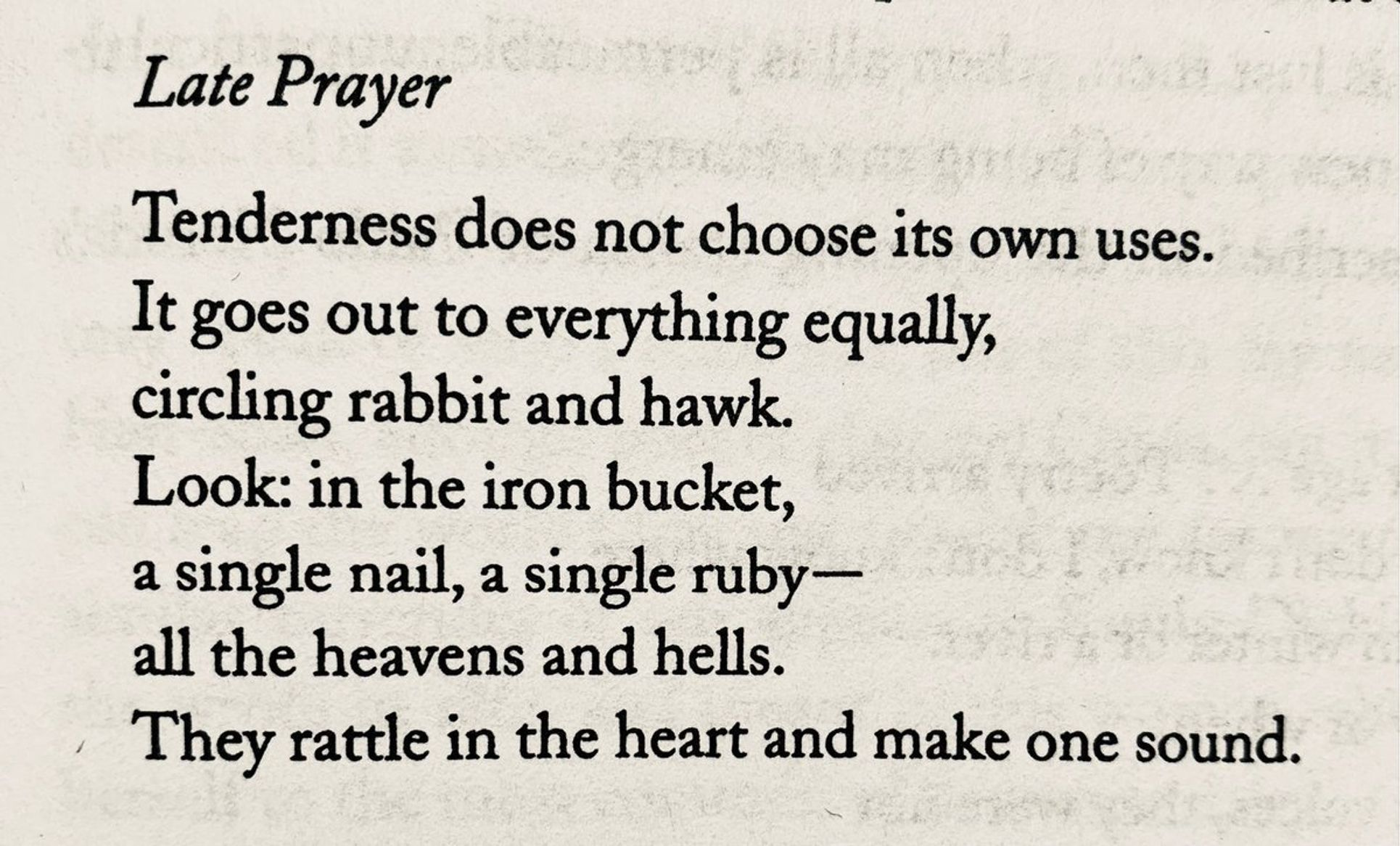 Late Prayer

Tenderness does not choose its own uses.
It goes out to everything equally,
circling rabbit and hawk.
Look: in the iron bucket,
a single nail, a single ruby—
all the heavens and hells.
They rattle in the heart and make one sound.